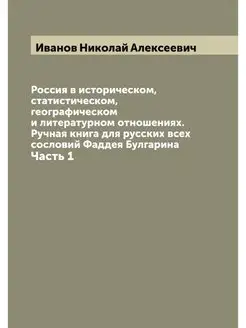 Иванов Николай Алексеевич

Россия в историческом, статистическом, географическом и литературном отношениях. Ручная книга для русских всех сословий Фаддея Булгарина Часть 1